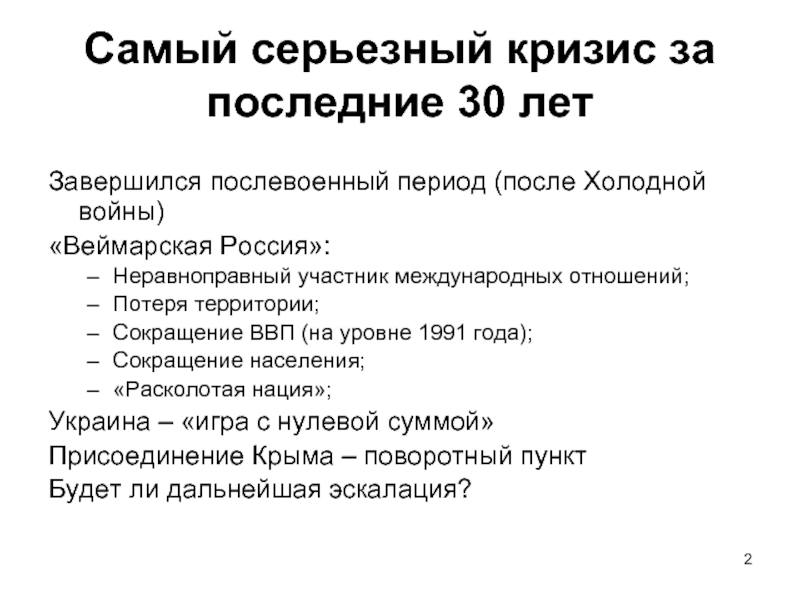 Самый серьезный кризис за последние 30 лет

Завершился послевоенный период (после Холодной войны)

«Веймарская Россия»:

– Неравноправный участник международных отношений;
– Потеря территории;
– Сокращение ВВП (на уровне 1991 года);
– Сокращение населения;
– «Расколотая нация»;

Украина – «игра с нулевой суммой»

Присоединение Крыма – поворотный пункт

Будет ли дальнейшая эскалация?

2